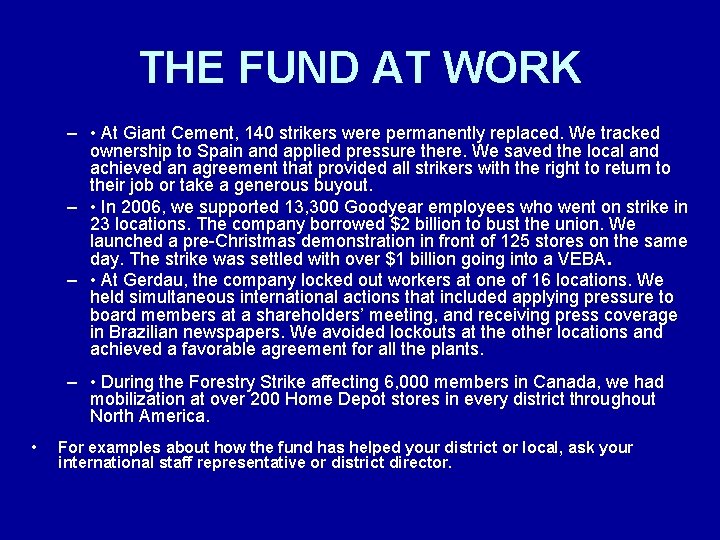 THE FUND AT WORK

- • At Giant Cement, 140 strikers were permanently replaced. We tracked ownership to Spain and applied pressure there. We saved the local and achieved an agreement that provided all strikers with the right to return to their job or take a generous buyout.

- • In 2006, we supported 13,300 Goodyear employees who went on strike in 23 locations. The company borrowed $2 billion to bust the union. We launched a pre-Christmas demonstration in front of 125 stores on the same day. The strike was settled with over $1 billion going into a VEBA.

- • At Gerdau, the company locked out workers at one of 16 locations. We held simultaneous international actions that included applying pressure to board members at a shareholders' meeting, and receiving press coverage in Brazilian newspapers. We avoided lockouts at the other locations and achieved a favorable agreement for all the plants.

- • During the Forestry Strike affecting 6,000 members in Canada, we had mobilization at over 200 Home Depot stores in every district throughout North America.

• For examples about how the fund has helped your district or local, ask your international staff representative or district director.